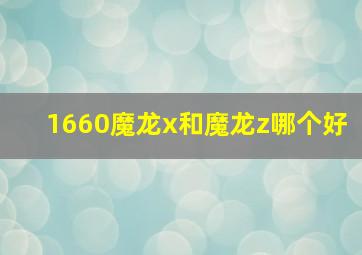 1660魔龙x和魔龙z哪个好